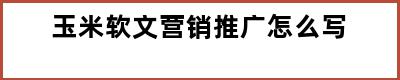 玉米软文营销推广怎么写